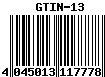 GTIN-13

4 045013 117778